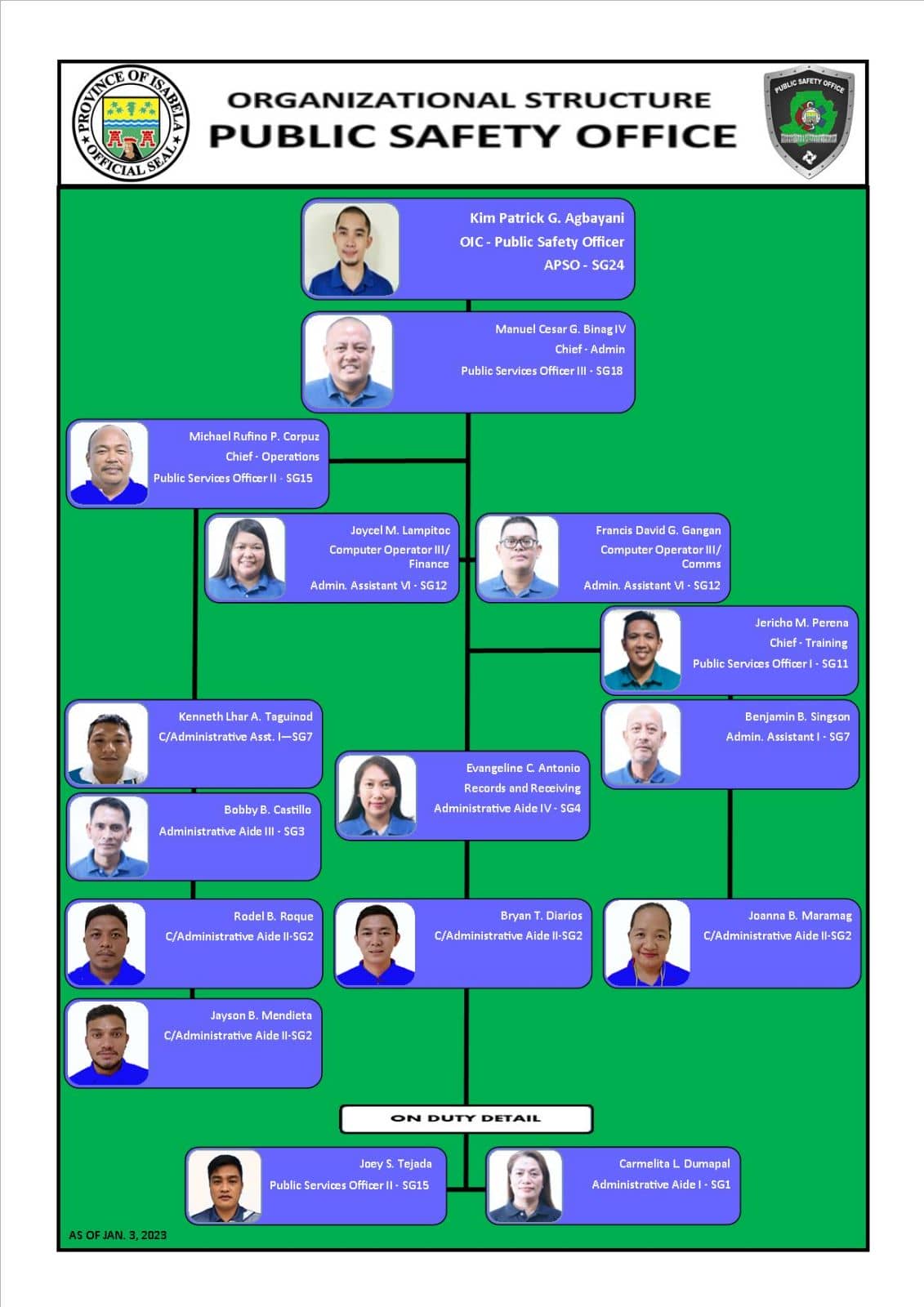 PROVINCE OF ISABELA
OFFICIAL SEAL

ORGANIZATIONAL STRUCTURE
PUBLIC SAFETY OFFICE

PUBLIC SAFETY OFFICE

Kim Patrick G. Agbayani
OIC - Public Safety Officer
APSO - SG24

Manuel Cesar G. Binag IV
Chief - Admin
Public Services Officer III - SG18

Michael Rufino P. Corpuz
Chief - Operations
Public Services Officer II - SG15

Joycel M. Lampitoc
Computer Operator III/ Finance
Admin. Assistant VI - SG12

Francis David G. Gangan
Computer Operator III/ Comms
Admin. Assistant VI - SG12

Jericho M. Perena
Chief - Training
Public Services Officer I - SG11

Kenneth Lhar A. Taguinod
C/Administrative Asst. I—SG7

Benjamin B. Singson
Admin. Assistant I - SG7

Evangeline C. Antonio
Records and Receiving
Administrative Aide IV - SG4

Bobby B. Castillo
Administrative Aide III - SG3

Rodel B. Roque
C/Administrative Aide II-SG2

Bryan T. Diarios
C/Administrative Aide II-SG2

Joanna B. Maramag
C/Administrative Aide II-SG2

Jayson B. Mendieta
C/Administrative Aide II-SG2

ON DUTY DETAIL

Joey S. Tejada
Public Services Officer II - SG15

Carmelita L. Dumapal
Administrative Aide I - SG1

AS OF JAN. 3, 2023